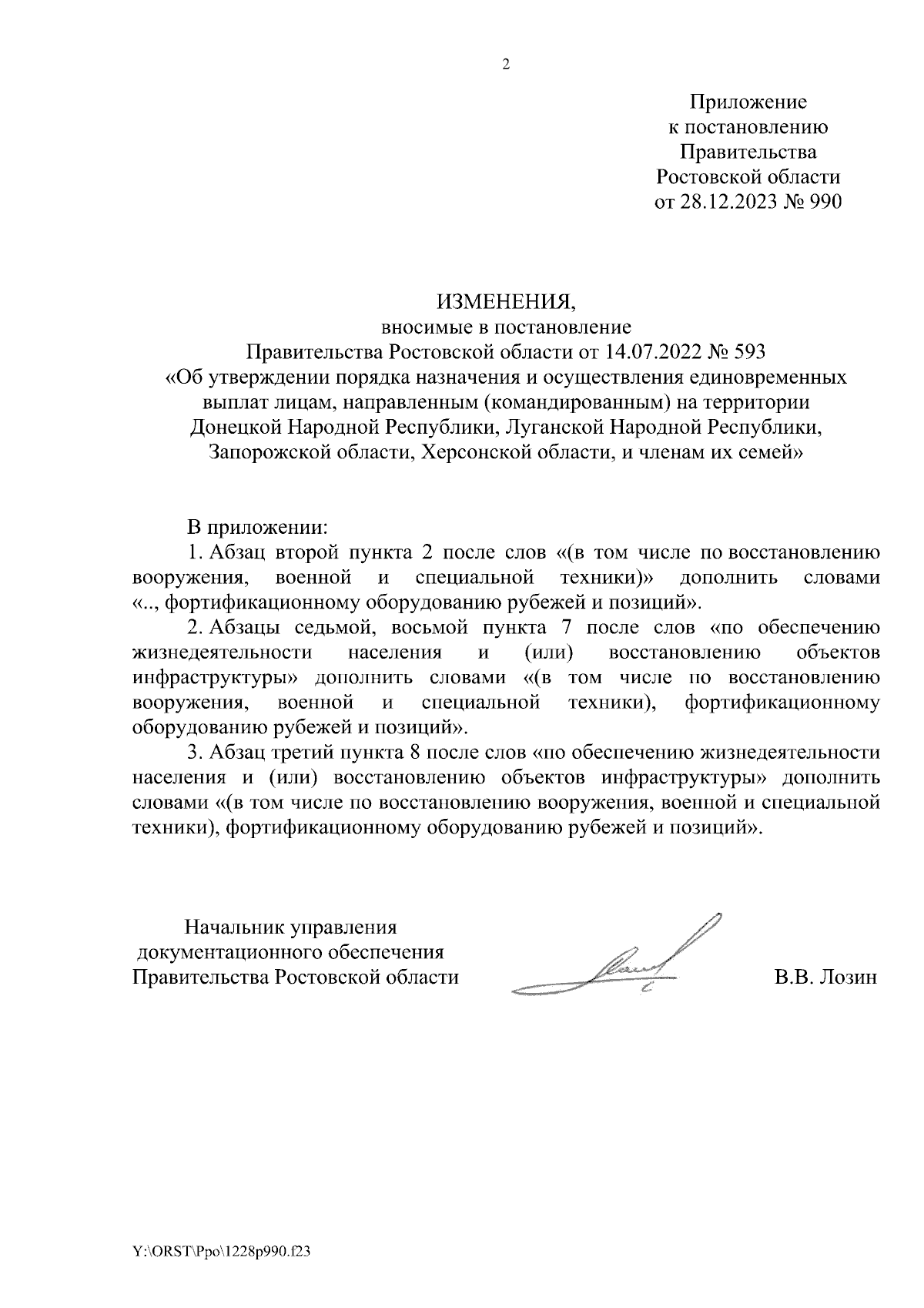 2

Приложение
к постановлению
Правительства
Ростовской области
от 28.12.2023 № 990

ИЗМЕНЕНИЯ,
вносимые в постановление
Правительства Ростовской области от 14.07.2022 № 593
«Об утверждении порядка назначения и осуществления единовременных выплат лицам, направленным (командированным) на территории Донецкой Народной Республики, Луганской Народной Республики, Запорожской области, Херсонской области, и членам их семей»

В приложении:

1. Абзац второй пункта 2 после слов «(в том числе по восстановлению вооружения, военной и специальной техники)» дополнить словами «.., фортификационному оборудованию рубежей и позиций».

2. Абзацы седьмой, восьмой пункта 7 после слов «по обеспечению жизнедеятельности населения и (или) восстановлению объектов инфраструктуры» дополнить словами «(в том числе по восстановлению вооружения, военной и специальной техники), фортификационному оборудованию рубежей и позиций».

3. Абзац третий пункта 8 после слов «по обеспечению жизнедеятельности населения и (или) восстановлению объектов инфраструктуры» дополнить словами «(в том числе по восстановлению вооружения, военной и специальной техники), фортификационному оборудованию рубежей и позиций».

Начальник управления
документационного обеспечения
Правительства Ростовской области

В.В. Лозин

Y:\ORST\Ppo\1228p990.f23